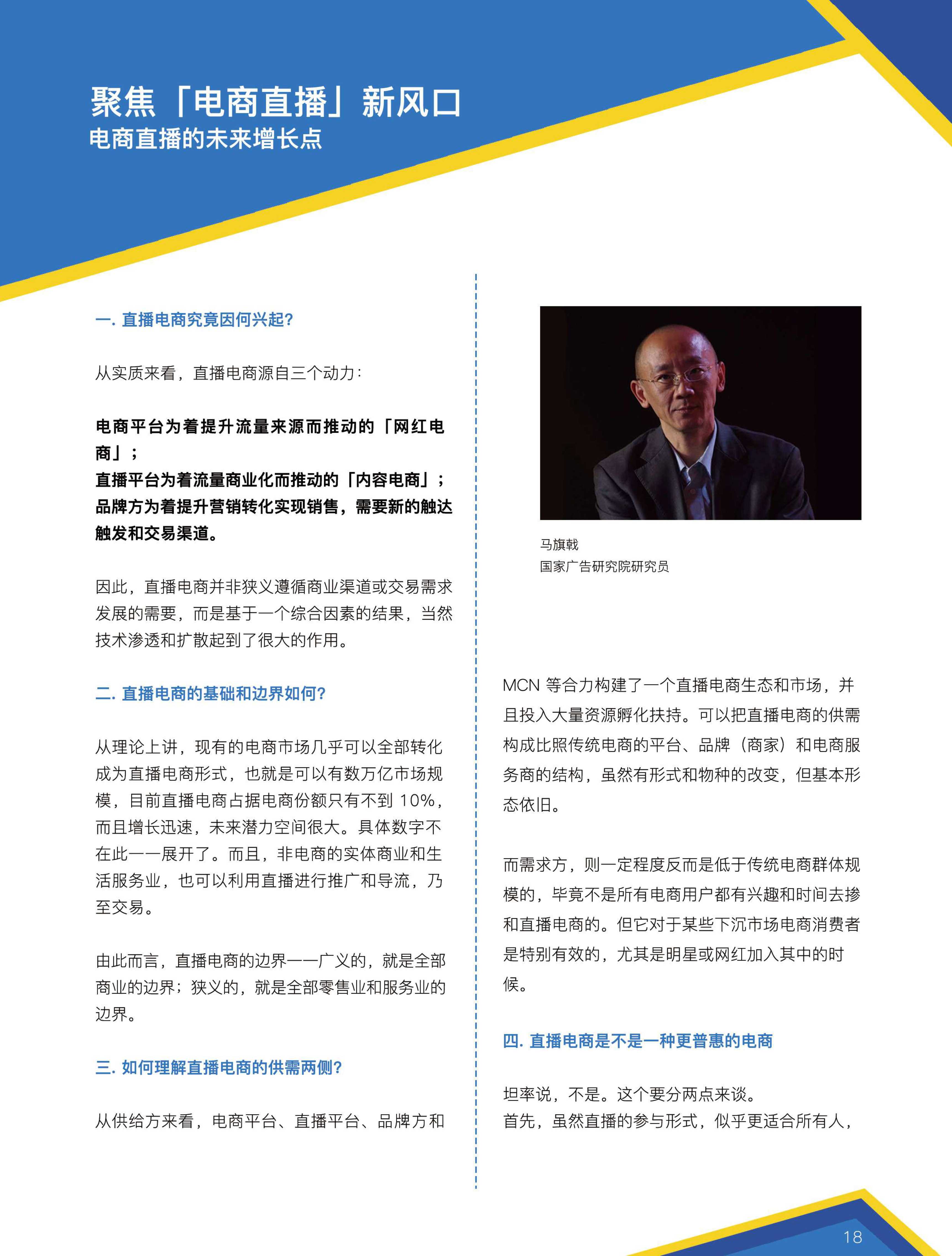 聚焦「电商直播」新风口
电商直播的未来增长点

一. 直播电商究竟因何兴起?

从实质来看，直播电商源自三个动力：

电商平台为着提升流量来源而推动的「网红电商」；
直播平台为着流量商业化而推动的「内容电商」；
品牌方为着提升营销转化实现销售，需要新的触达触发和交易渠道。

因此，直播电商并非狭义遵循商业渠道或交易需求发展的需要，而是基于一个综合因素的结果，当然技术渗透和扩散起到了很大的作用。

二. 直播电商的基础和边界如何?

从理论上讲，现有的电商市场几乎可以全部转化成为直播电商形式，也就是可以有数万亿市场规模，目前直播电商占据电商份额只有不到 10%，而且增长迅速，未来潜力空间很大。具体数字不在此一一展开了。而且，非电商的实体商业和生活服务业，也可以利用直播进行推广和导流，乃至交易。

由此而言，直播电商的边界——广义的，就是全部商业的边界；狭义的，就是全部零售业和服务业的边界。

三. 如何理解直播电商的供需两侧?

从供给方来看，电商平台、直播平台、品牌方和

马旗戟
国家广告研究院研究员

MCN 等合力构建了一个直播电商生态和市场，并且投入大量资源孵化扶持。可以把直播电商的供需构成比照传统电商的平台、品牌（商家）和电商服务商的结构，虽然有形式和物种的改变，但基本形态依旧。

而需求方，则一定程度反而是低于传统电商群体规模的，毕竟不是所有电商用户都有兴趣和时间去掺和直播电商的。但它对于某些下沉市场电商消费者是特别有效的，尤其是明星或网红加入其中的时候。

四. 直播电商是不是一种更普惠的电商

坦率说，不是。这个要分两点来谈。
首先，虽然直播的参与形式，似乎更适合所有人，

18